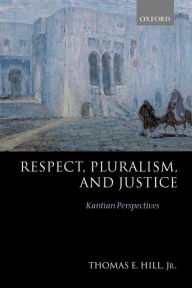 OXFORD

RESPECT, PLURALISM, AND JUSTICE

Kantian Perspectives

THOMAS E. HILL, JR.